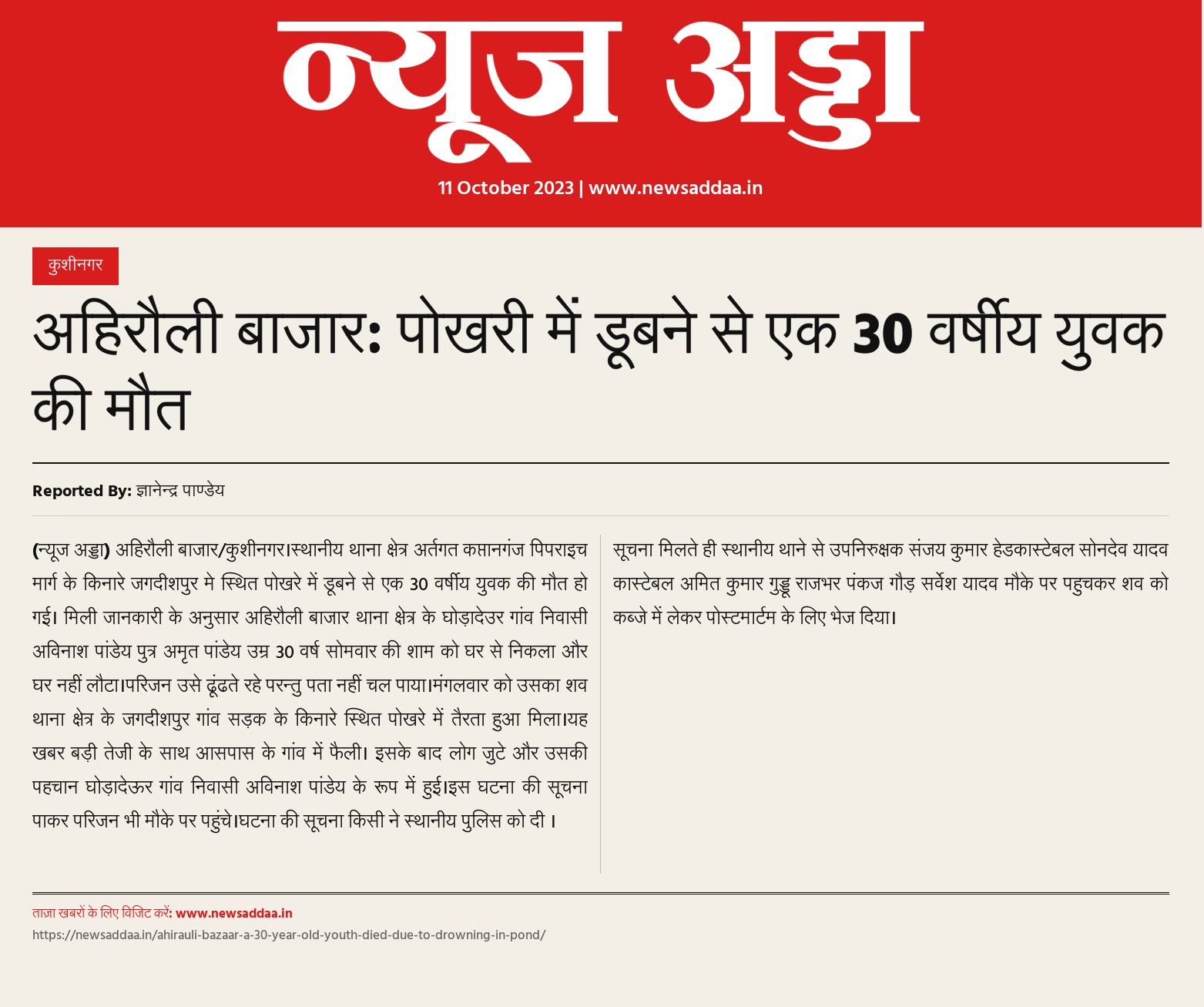 न्यूज अड्डा

11 October 2023 | www.newsaddaa.in

कुशीनगर

अहिरौली बाजार: पोखरी में डूबने से एक 30 वर्षीय युवक की मौत

Reported By: ज्ञानेन्द्र पाण्डेय

(न्यूज अड्डा) अहिरौली बाजार/कुशीनगर।स्थानीय थाना क्षेत्र अर्तगत कप्तानगंज पिपराइच मार्ग के किनारे जगदीशपुर मे स्थित पोखरे में डूबने से एक 30 वर्षीय युवक की मौत हो गई। मिली जानकारी के अनुसार अहिरौली बाजार थाना क्षेत्र के घोड़ादेउर गांव निवासी अविनाश पांडेय पुत्र अमृत पांडेय उम्र 30 वर्ष सोमवार की शाम को घर से निकला और घर नहीं लौटा।परिजन उसे ढूंढते रहे परन्तु पता नहीं चल पाया।मंगलवार को उसका शव थाना क्षेत्र के जगदीशपुर गांव सड़क के किनारे स्थित पोखरे में तैरता हुआ मिला।यह खबर बड़ी तेजी के साथ आसपास के गांव में फैली। इसके बाद लोग जुटे और उसकी पहचान घोड़ादेऊर गांव निवासी अविनाश पांडेय के रूप में हुई।इस घटना की सूचना पाकर परिजन भी मौके पर पहुंचे।घटना की सूचना किसी ने स्थानीय पुलिस को दी ।

सूचना मिलते ही स्थानीय थाने से उपनिरुक्षक संजय कुमार हेडकास्टेबल सोनदेव यादव कास्टेबल अमित कुमार गुड्डू राजभर पंकज गौड़ सर्वेश यादव मौके पर पहुचकर शव को कब्जे में लेकर पोस्टमार्टम के लिए भेज दिया।

ताज़ा खबरों के लिए विजिट करें: www.newsaddaa.in
https://newsaddaa.in/ahirauli-bazaar-a-30-year-old-youth-died-due-to-drowning-in-pond/